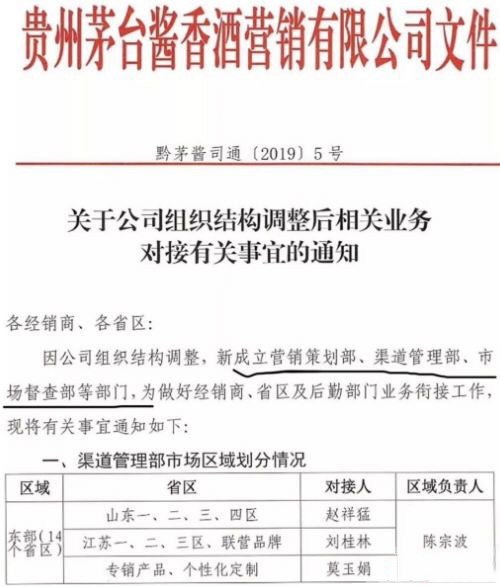 贵州茅台酱香酒营销有限公司文件

黔茅酱司通〔2019〕5号

关于公司组织结构调整后相关业务对接有关事宜的通知

各经销商、各省区:

因公司组织结构调整，新成立营销策划部、渠道管理部、市场督查部等部门，为做好经销商、省区及后勤部门业务衔接工作，现将有关事宜通知如下:

一、渠道管理部市场区域划分情况

| 区域 | 省区 | 对接人 | 区域负责人 |
|---|---|---|---|
| 东部（14个省区） | 山东一、二、三、四区 | 赵祥猛 | 陈宗波 |
| | 江苏一、二、三区、联营品牌 | 刘桂林 | |
| | 专销产品、个性化定制 | 莫玉娟 | |